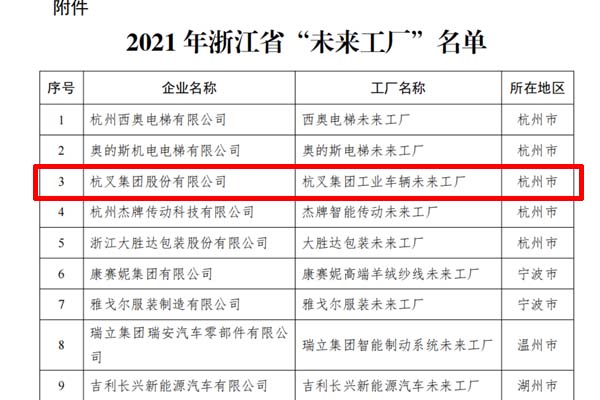 附件

2021 年浙江省“未来工厂”名单

| 序号 | 企业名称 | 工厂名称 | 所在地区 |
|---|---|---|---|
| 1 | 杭州西奥电梯有限公司 | 西奥电梯未来工厂 | 杭州市 |
| 2 | 奥的斯机电电梯有限公司 | 奥的斯电梯未来工厂 | 杭州市 |
| 3 | 杭叉集团股份有限公司 | 杭叉集团工业车辆未来工厂 | 杭州市 |
| 4 | 杭州杰牌传动科技有限公司 | 杰牌智能传动未来工厂 | 杭州市 |
| 5 | 浙江大胜达包装股份有限公司 | 大胜达包装未来工厂 | 杭州市 |
| 6 | 康赛妮集团有限公司 | 康赛妮高端羊绒纱线未来工厂 | 宁波市 |
| 7 | 雅戈尔服装制造有限公司 | 雅戈尔服装未来工厂 | 宁波市 |
| 8 | 瑞立集团瑞安汽车零部件有限公司 | 瑞立集团智能制动系统未来工厂 | 温州市 |
| 9 | 吉利长兴新能源汽车有限公司 | 吉利长兴新能源汽车未来工厂 | 湖州市 |